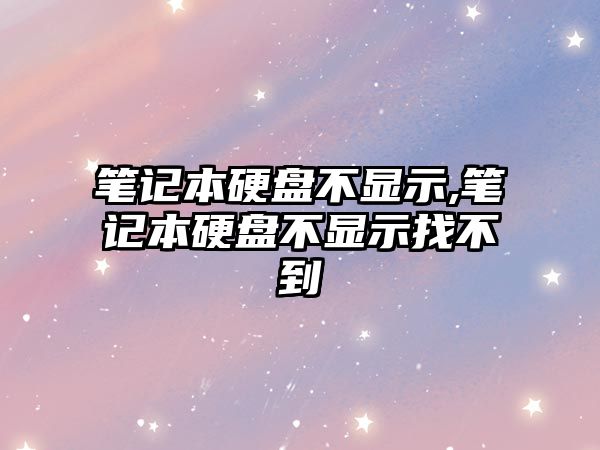 笔记本硬盘不显示,笔记本硬盘不显示找不到